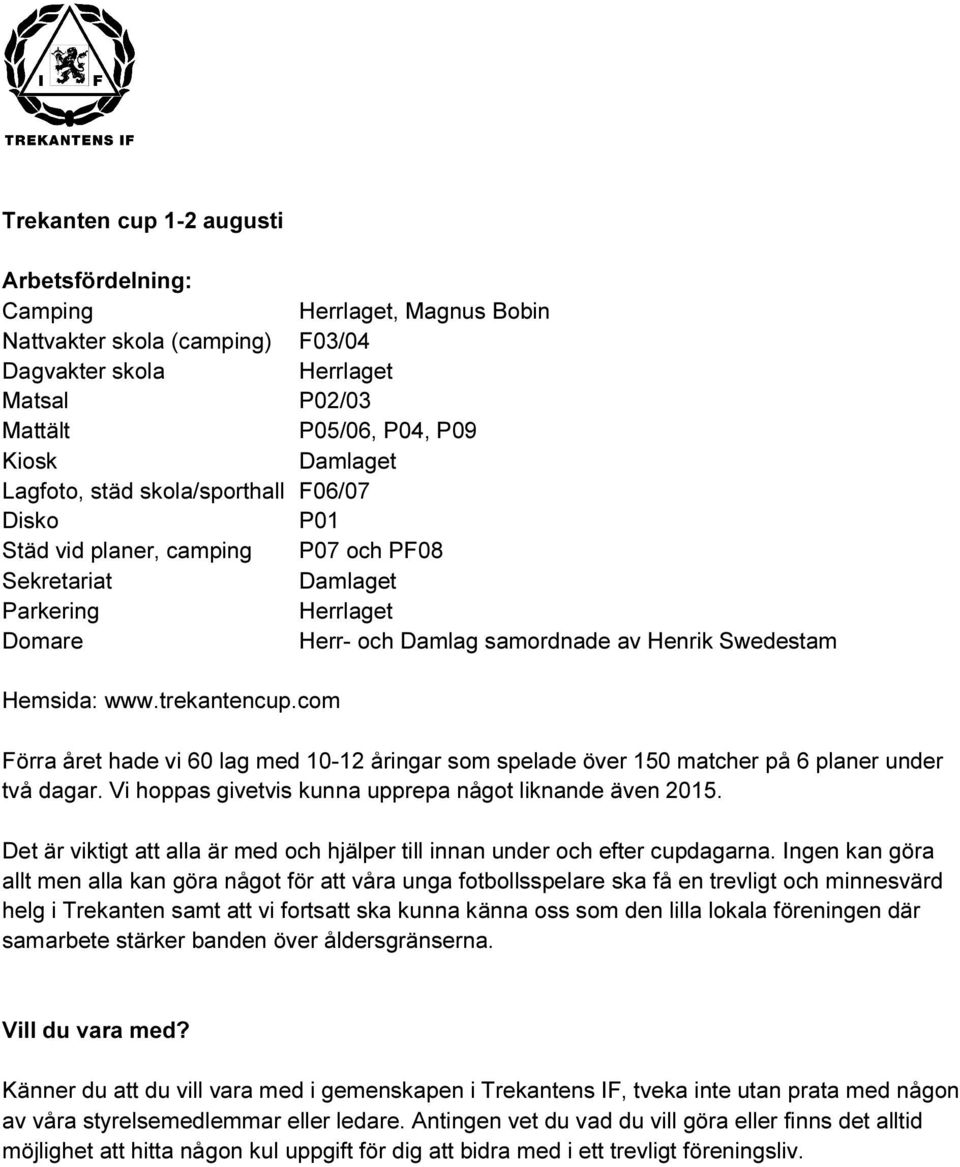 I F
TREKANTENS IF

Trekanten cup 1-2 augusti

Arbetsfördelning:

| | |
|---|---|
| Camping | Herrlaget, Magnus Bobin |
| Nattvakter skola (camping) | F03/04 |
| Dagvakter skola | Herrlaget |
| Matsal | P02/03 |
| Mattält | P05/06, P04, P09 |
| Kiosk | Damlaget |
| Lagfoto, städ skola/sporthall | F06/07 |
| Disko | P01 |
| Städ vid planer, camping | P07 och PF08 |
| Sekretariat | Damlaget |
| Parkering | Herrlaget |
| Domare | Herr- och Damlag samordnade av Henrik Swedestam |

Hemsida: www.trekantencup.com

Förra året hade vi 60 lag med 10-12 åringar som spelade över 150 matcher på 6 planer under två dagar. Vi hoppas givetvis kunna upprepa något liknande även 2015.

Det är viktigt att alla är med och hjälper till innan under och efter cupdagarna. Ingen kan göra allt men alla kan göra något för att våra unga fotbollsspelare ska få en trevligt och minnesvärd helg i Trekanten samt att vi fortsatt ska kunna känna oss som den lilla lokala föreningen där samarbete stärker banden över åldersgränserna.

Vill du vara med?

Känner du att du vill vara med i gemenskapen i Trekantens IF, tveka inte utan prata med någon av våra styrelsemedlemmar eller ledare. Antingen vet du vad du vill göra eller finns det alltid möjlighet att hitta någon kul uppgift för dig att bidra med i ett trevligt föreningsliv.